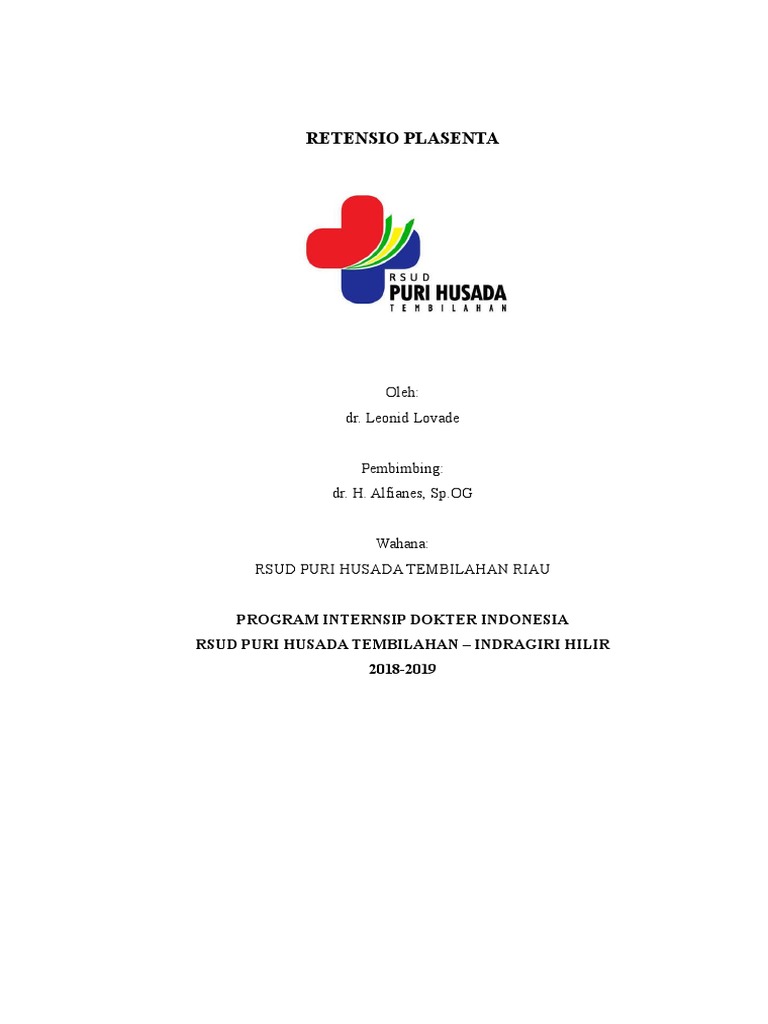 RETENSIO PLASENTA

RSUD
PURI HUSADA
TEMBILAHAN

Oleh:
dr. Leonid Lovade

Pembimbing:
dr. H. Alfianes, Sp.OG

Wahana:
RSUD PURI HUSADA TEMBILAHAN RIAU

PROGRAM INTERNSIP DOKTER INDONESIA
RSUD PURI HUSADA TEMBILAHAN – INDRAGIRI HILIR
2018-2019